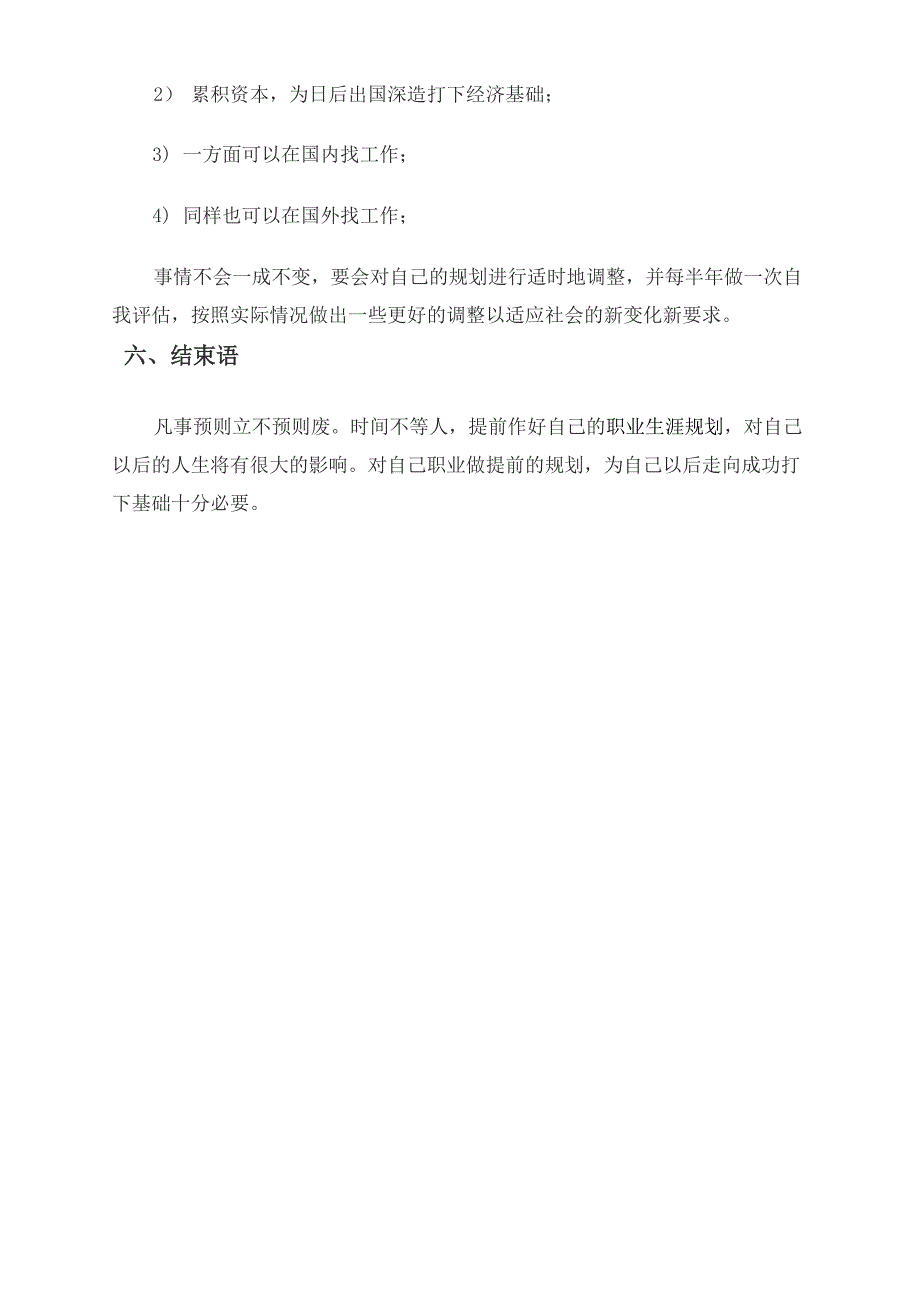 2） 累积资本，为日后出国深造打下经济基础；

3) 一方面可以在国内找工作；

4) 同样也可以在国外找工作；

事情不会一成不变，要会对自己的规划进行适时地调整，并每半年做一次自我评估，按照实际情况做出一些更好的调整以适应社会的新变化新要求。

六、结束语

凡事预则立不预则废。时间不等人，提前作好自己的职业生涯规划，对自己以后的人生将有很大的影响。对自己职业做提前的规划，为自己以后走向成功打下基础十分必要。